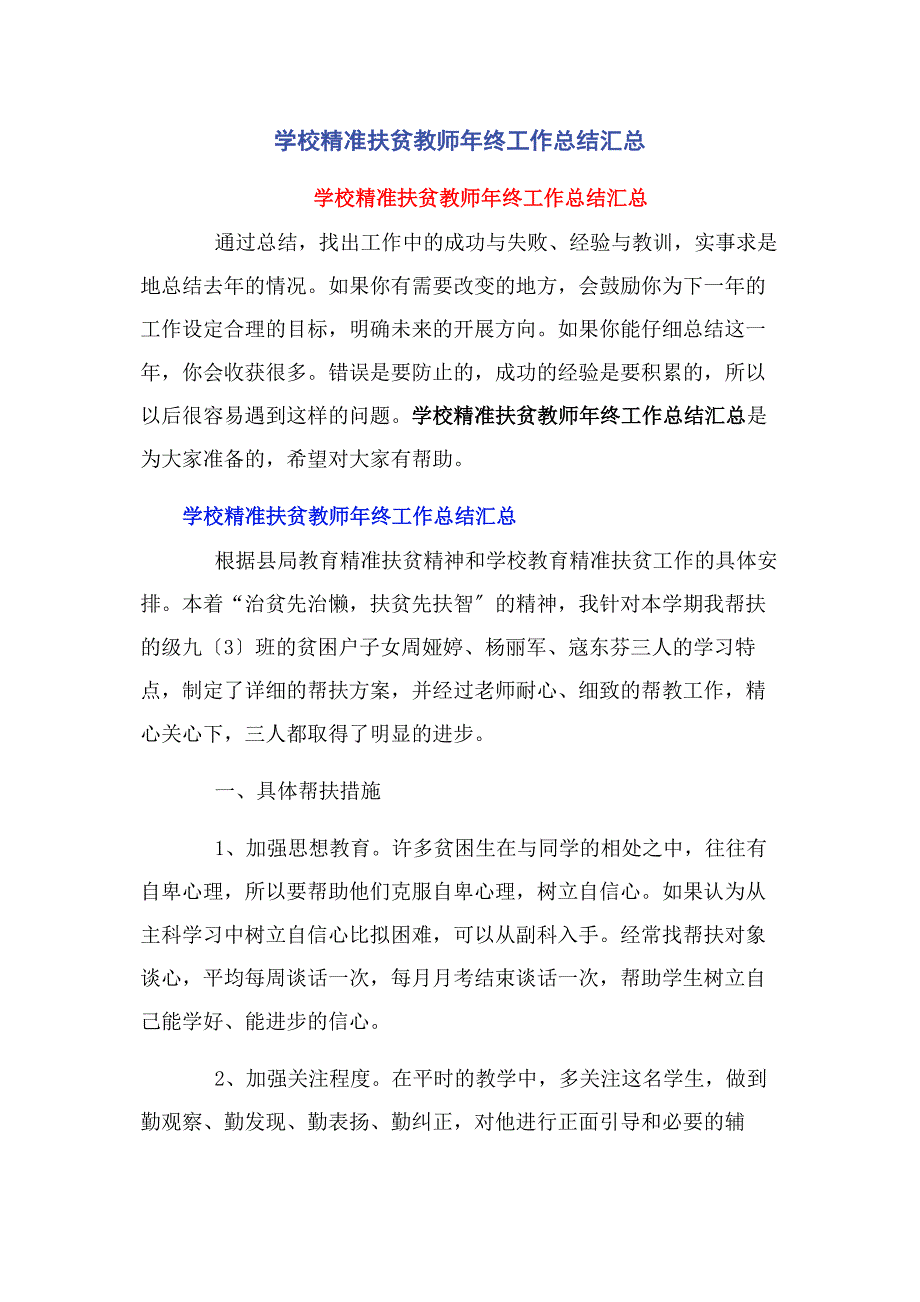 学校精准扶贫教师年终工作总结汇总

学校精准扶贫教师年终工作总结汇总

通过总结，找出工作中的成功与失败、经验与教训，实事求是地总结去年的情况。如果你有需要改变的地方，会鼓励你为下一年的工作设定合理的目标，明确未来的开展方向。如果你能仔细总结这一年，你会收获很多。错误是要防止的，成功的经验是要积累的，所以以后很容易遇到这样的问题。学校精准扶贫教师年终工作总结汇总是为大家准备的，希望对大家有帮助。

学校精准扶贫教师年终工作总结汇总

根据县局教育精准扶贫精神和学校教育精准扶贫工作的具体安排。本着“治贫先治懒，扶贫先扶智〞的精神，我针对本学期我帮扶的级九〔3〕班的贫困户子女周娅婷、杨丽军、寇东芬三人的学习特点，制定了详细的帮扶方案，并经过老师耐心、细致的帮教工作，精心关心下，三人都取得了明显的进步。

一、具体帮扶措施

1、加强思想教育。许多贫困生在与同学的相处之中，往往有自卑心理，所以要帮助他们克服自卑心理，树立自信心。如果认为从主科学习中树立自信心比拟困难，可以从副科入手。经常找帮扶对象谈心，平均每周谈话一次，每月月考结束谈话一次，帮助学生树立自己能学好、能进步的信心。

2、加强关注程度。在平时的教学中，多关注这名学生，做到勤观察、勤发现、勤表扬、勤纠正，对他进行正面引导和必要的辅